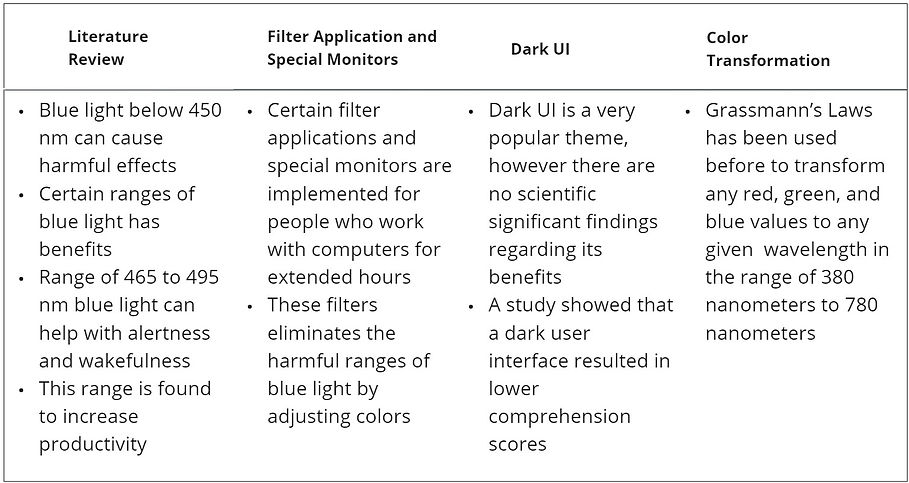 | Literature Review | Filter Application and Special Monitors | Dark UI | Color Transformation |
|---|---|---|---|
| • Blue light below 450 nm can cause harmful effects • Certain ranges of blue light has benefits • Range of 465 to 495 nm blue light can help with alertness and wakefulness • This range is found to increase productivity | • Certain filter applications and special monitors are implemented for people who work with computers for extended hours • These filters eliminates the harmful ranges of blue light by adjusting colors | • Dark UI is a very popular theme, however there are no scientific significant findings regarding its benefits • A study showed that a dark user interface resulted in lower comprehension scores | • Grassmann's Laws has been used before to transform any red, green, and blue values to any given wavelength in the range of 380 nanometers to 780 nanometers |